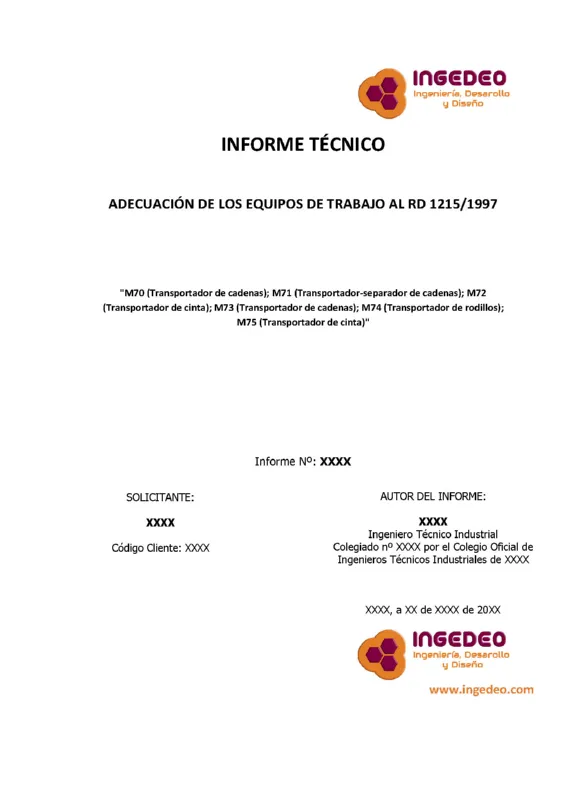 INGEDEO
Ingeniería, Desarollo y Diseño

INFORME TÉCNICO

ADECUACIÓN DE LOS EQUIPOS DE TRABAJO AL RD 1215/1997

"M70 (Transportador de cadenas); M71 (Transportador-separador de cadenas); M72 (Transportador de cinta); M73 (Transportador de cadenas); M74 (Transportador de rodillos); M75 (Transportador de cinta)"

Informe Nº: XXXX

SOLICITANTE:

XXXX

Código Cliente: XXXX

AUTOR DEL INFORME:

XXXX
Ingeniero Técnico Industrial
Colegiado nº XXXX por el Colegio Oficial de Ingenieros Técnicos Industriales de XXXX

XXXX, a XX de XXXX de 20XX

INGEDEO
Ingeniería, Desarollo y Diseño

www.ingedeo.com